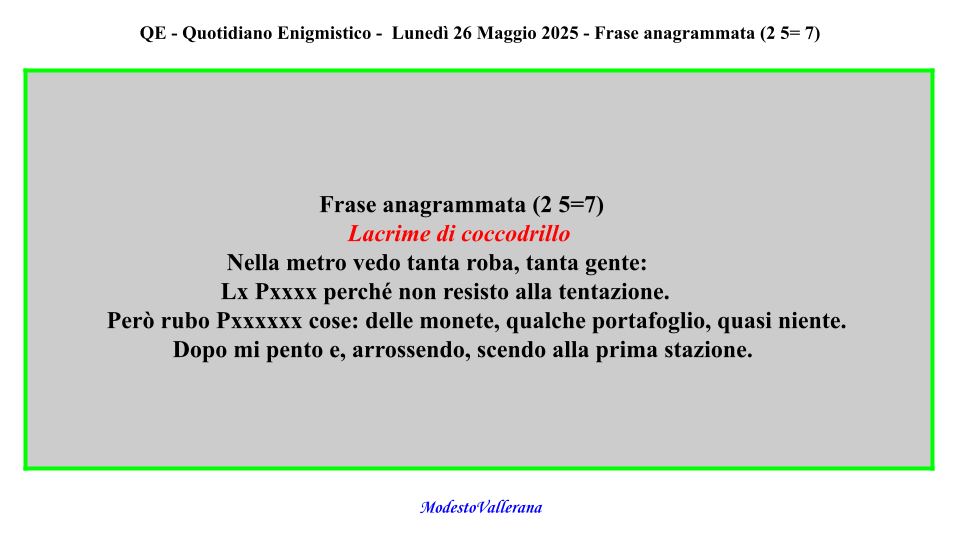 QE - Quotidiano Enigmistico - Lunedì 26 Maggio 2025 - Frase anagrammata (2 5= 7)

Frase anagrammata (2 5=7)
Lacrime di coccodrillo
Nella metro vedo tanta roba, tanta gente:
Lx Pxxxx perché non resisto alla tentazione.
Però rubo Pxxxxxx cose: delle monete, qualche portafoglio, quasi niente.
Dopo mi pento e, arrossendo, scendo alla prima stazione.

ModestoVallerana